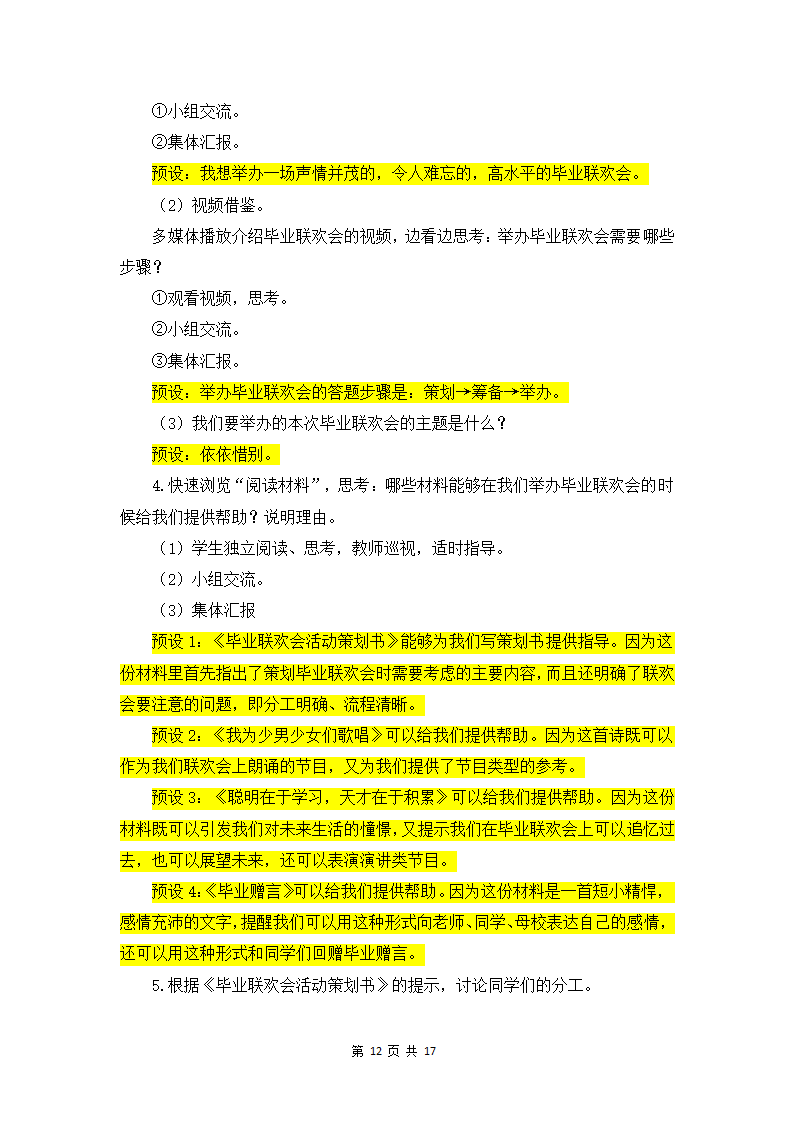 ①小组交流。

②集体汇报。

预设：我想举办一场声情并茂的，令人难忘的，高水平的毕业联欢会。

（2）视频借鉴。

多媒体播放介绍毕业联欢会的视频，边看边思考：举办毕业联欢会需要哪些步骤？

①观看视频，思考。

②小组交流。

③集体汇报。

预设：举办毕业联欢会的答题步骤是：策划→筹备→举办。

（3）我们要举办的本次毕业联欢会的主题是什么？

预设：依依惜别。

4.快速浏览“阅读材料”，思考：哪些材料能够在我们举办毕业联欢会的时候给我们提供帮助？说明理由。

（1）学生独立阅读、思考，教师巡视，适时指导。

（2）小组交流。

（3）集体汇报

预设 1：《毕业联欢会活动策划书》能够为我们写策划书提供指导。因为这份材料里首先指出了策划毕业联欢会时需要考虑的主要内容，而且还明确了联欢会要注意的问题，即分工明确、流程清晰。

预设 2：《我为少男少女们歌唱》可以给我们提供帮助。因为这首诗既可以作为我们联欢会上朗诵的节目，又为我们提供了节目类型的参考。

预设 3：《聪明在于学习，天才在于积累》可以给我们提供帮助。因为这份材料既可以引发我们对未来生活的憧憬，又提示我们在毕业联欢会上可以追忆过去，也可以展望未来，还可以表演演讲类节目。

预设 4：《毕业赠言》可以给我们提供帮助。因为这份材料是一首短小精悍，感情充沛的文字，提醒我们可以用这种形式向老师、同学、母校表达自己的感情，还可以用这种形式和同学们回赠毕业赠言。

5.根据《毕业联欢会活动策划书》的提示，讨论同学们的分工。

第 12 页 共 17